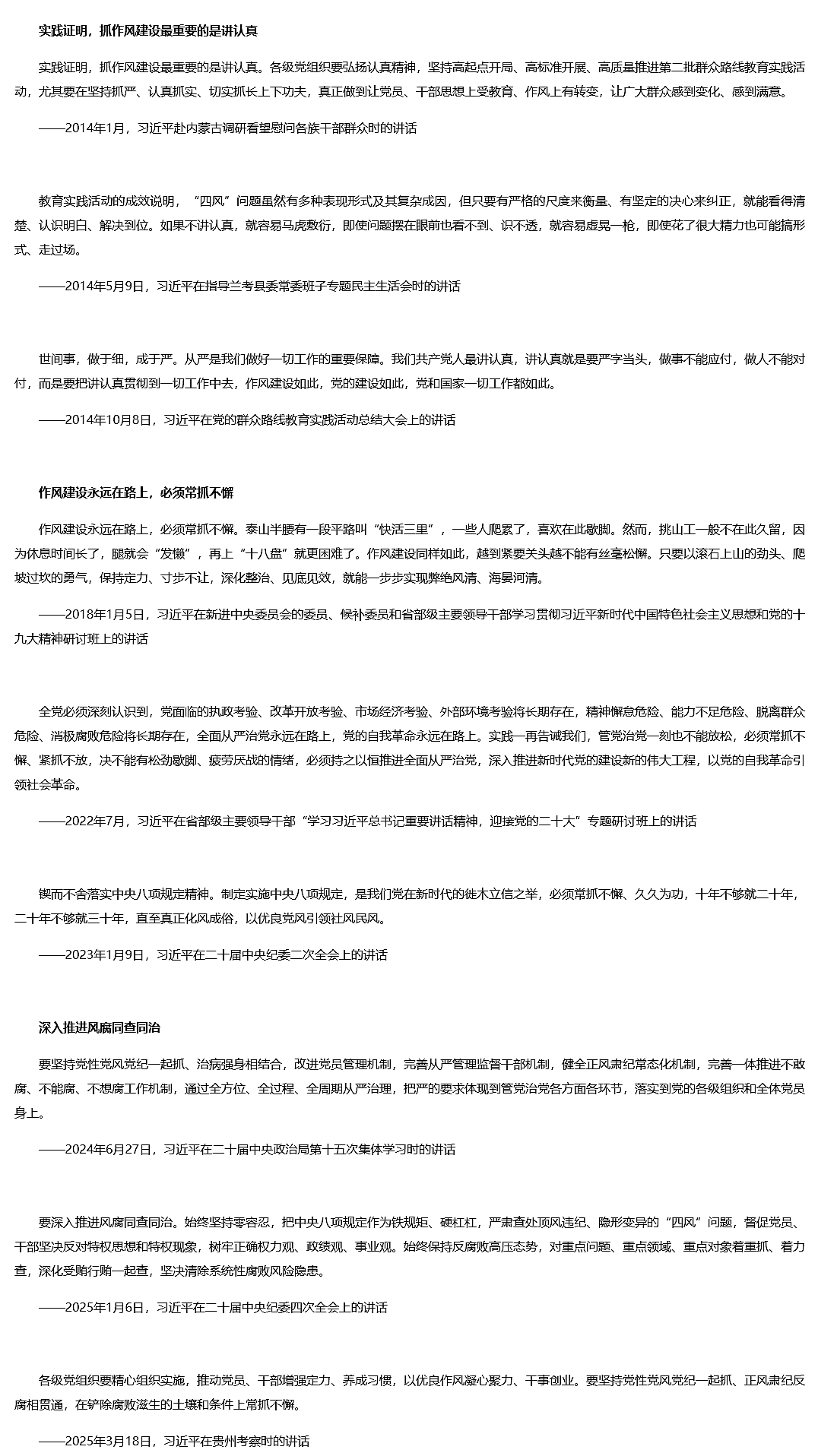 实践证明，抓作风建设最重要的是讲认真

实践证明，抓作风建设最重要的是讲认真。各级党组织要弘扬认真精神，坚持高起点开局、高标准开展、高质量推进第二批群众路线教育实践活动，尤其要在坚持抓严、认真抓实、切实抓长上下功夫，真正做到让党员、干部思想上受教育、作风上有转变，让广大群众感到变化、感到满意。

——2014年1月，习近平赴内蒙古调研看望慰问各族干部群众时的讲话

教育实践活动的成效说明，“四风”问题虽然有多种表现形式及其复杂成因，但只要有严格的尺度来衡量、有坚定的决心来纠正，就能看得清楚、认识明白、解决到位。如果不讲认真，就容易马虎敷衍，即使问题摆在眼前也看不到、识不透，就容易虚晃一枪，即使花了很大精力也可能搞形式、走过场。

——2014年5月9日，习近平在指导兰考县委常委班子专题民主生活会时的讲话

世间事，做于细，成于严。从严是我们做好一切工作的重要保障。我们共产党人最讲认真，讲认真就是要严字当头，做事不能应付，做人不能对付，而是要把讲认真贯彻到一切工作中去，作风建设如此，党的建设如此，党和国家一切工作都如此。

——2014年10月8日，习近平在党的群众路线教育实践活动总结大会上的讲话

作风建设永远在路上，必须常抓不懈

作风建设永远在路上，必须常抓不懈。泰山半腰有一段平路叫“快活三里”，一些人爬累了，喜欢在此歇脚。然而，挑山工一般不在此久留，因为休息时间长了，腿就会“发懒”，再上“十八盘”就更困难了。作风建设同样如此，越到紧要关头越不能有丝毫松懈。只要以滚石上山的劲头、爬坡过坎的勇气，保持定力、寸步不让，深化整治、见底见效，就能一步步实现弊绝风清、海晏河清。

——2018年1月5日，习近平在新进中央委员会的委员、候补委员和省部级主要领导干部学习贯彻习近平新时代中国特色社会主义思想和党的十九大精神研讨班上的讲话

全党必须深刻认识到，党面临的执政考验、改革开放考验、市场经济考验、外部环境考验将长期存在，精神懈怠危险、能力不足危险、脱离群众危险、消极腐败危险将长期存在，全面从严治党永远在路上，党的自我革命永远在路上。实践一再告诫我们，管党治党一刻也不能放松，必须常抓不懈、紧抓不放，决不能有松劲歇脚、疲劳厌战的情绪，必须持之以恒推进全面从严治党，深入推进新时代党的建设新的伟大工程，以党的自我革命引领社会革命。

——2022年7月，习近平在省部级主要领导干部“学习习近平总书记重要讲话精神，迎接党的二十大”专题研讨班上的讲话

锲而不舍落实中央八项规定精神。制定实施中央八项规定，是我们党在新时代的徙木立信之举，必须常抓不懈、久久为功，十年不够就二十年，二十年不够就三十年，直至真正化风成俗，以优良党风引领社风民风。

——2023年1月9日，习近平在二十届中央纪委二次全会上的讲话

深入推进风腐同查同治

要坚持党性党风党纪一起抓、治病强身相结合，改进党员管理机制，完善从严管理监督干部机制，健全正风肃纪常态化机制，完善一体推进不敢腐、不能腐、不想腐工作机制，通过全方位、全过程、全周期从严治理，把严的要求体现到管党治党各方面各环节，落实到党的各级组织和全体党员身上。

——2024年6月27日，习近平在二十届中央政治局第十五次集体学习时的讲话

要深入推进风腐同查同治。始终坚持零容忍，把中央八项规定作为铁规矩、硬杠杠，严肃查处顶风违纪、隐形变异的“四风”问题，督促党员、干部坚决反对特权思想和特权现象，树牢正确权力观、政绩观、事业观。始终保持反腐败高压态势，对重点问题、重点领域、重点对象着重抓、着力查，深化受贿行贿一起查，坚决清除系统性腐败风险隐患。

——2025年1月6日，习近平在二十届中央纪委四次全会上的讲话

各级党组织要精心组织实施，推动党员、干部增强定力、养成习惯，以优良作风凝心聚力、干事创业。要坚持党性党风党纪一起抓、正风肃纪反腐相贯通，在铲除腐败滋生的土壤和条件上常抓不懈。

——2025年3月18日，习近平在贵州考察时的讲话